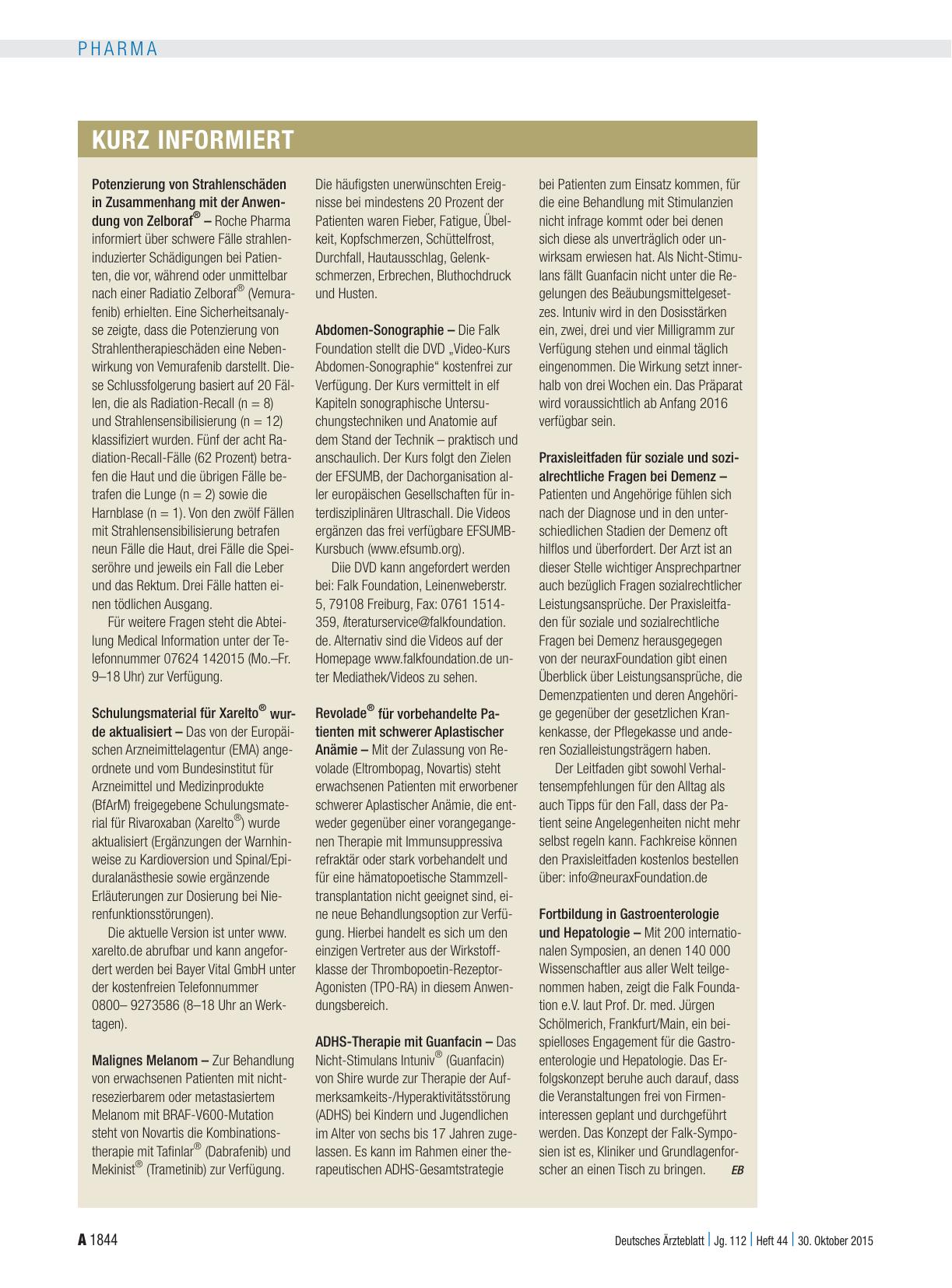 PHARMA

KURZ INFORMIERT

Potenzierung von Strahlenschäden in Zusammenhang mit der Anwendung von Zelboraf® – Roche Pharma informiert über schwere Fälle strahleninduzierter Schädigungen bei Patienten, die vor, während oder unmittelbar nach einer Radiatio Zelboraf® (Vemurafenib) erhielten. Eine Sicherheitsanalyse zeigte, dass die Potenzierung von Strahlentherapieschäden eine Nebenwirkung von Vemurafenib darstellt. Diese Schlussfolgerung basiert auf 20 Fällen, die als Radiation-Recall (n = 8) und Strahlensensibilisierung (n = 12) klassifiziert wurden. Fünf der acht Radiation-Recall-Fälle (62 Prozent) betrafen die Haut und die übrigen Fälle betrafen die Lunge (n = 2) sowie die Harnblase (n = 1). Von den zwölf Fällen mit Strahlensensibilisierung betrafen neun Fälle die Haut, drei Fälle die Speiseröhre und jeweils ein Fall die Leber und das Rektum. Drei Fälle hatten einen tödlichen Ausgang.

Für weitere Fragen steht die Abteilung Medical Information unter der Telefonnummer 07624 142015 (Mo.–Fr. 9–18 Uhr) zur Verfügung.

Schulungsmaterial für Xarelto® wurde aktualisiert – Das von der Europäischen Arzneimittelagentur (EMA) angeordnete und vom Bundesinstitut für Arzneimittel und Medizinprodukte (BfArM) freigegebene Schulungsmaterial für Rivaroxaban (Xarelto®) wurde aktualisiert (Ergänzungen der Warnhinweise zu Kardioversion und Spinal/Epiduralanästhesie sowie ergänzende Erläuterungen zur Dosierung bei Nierenfunktionsstörungen).

Die aktuelle Version ist unter www.xarelto.de abrufbar und kann angefordert werden bei Bayer Vital GmbH unter der kostenfreien Telefonnummer 0800– 9273586 (8–18 Uhr an Werktagen).

Malignes Melanom – Zur Behandlung von erwachsenen Patienten mit nichtresezierbarem oder metastasiertem Melanom mit BRAF-V600-Mutation steht von Novartis die Kombinationstherapie mit Tafinlar® (Dabrafenib) und Mekinist® (Trametinib) zur Verfügung.

Die häufigsten unerwünschten Ereignisse bei mindestens 20 Prozent der Patienten waren Fieber, Fatigue, Übelkeit, Kopfschmerzen, Schüttelfrost, Durchfall, Hautausschlag, Gelenkschmerzen, Erbrechen, Bluthochdruck und Husten.

Abdomen-Sonographie – Die Falk Foundation stellt die DVD „Video-Kurs Abdomen-Sonographie“ kostenfrei zur Verfügung. Der Kurs vermittelt in elf Kapiteln sonographische Untersuchungstechniken und Anatomie auf dem Stand der Technik – praktisch und anschaulich. Der Kurs folgt den Zielen der EFSUMB, der Dachorganisation aller europäischen Gesellschaften für interdisziplinären Ultraschall. Die Videos ergänzen das frei verfügbare EFSUMB-Kursbuch (www.efsumb.org).

Diie DVD kann angefordert werden bei: Falk Foundation, Leinenweberstr. 5, 79108 Freiburg, Fax: 0761 1514-359, literaturservice@falkfoundation.de. Alternativ sind die Videos auf der Homepage www.falkfoundation.de unter Mediathek/Videos zu sehen.

Revolade® für vorbehandelte Patienten mit schwerer Aplastischer Anämie – Mit der Zulassung von Revolade (Eltrombopag, Novartis) steht erwachsenen Patienten mit erworbener schwerer Aplastischer Anämie, die entweder gegenüber einer vorangegangenen Therapie mit Immunsuppressiva refraktär oder stark vorbehandelt und für eine hämatopoetische Stammzelltransplantation nicht geeignet sind, eine neue Behandlungsoption zur Verfügung. Hierbei handelt es sich um den einzigen Vertreter aus der Wirkstoffklasse der Thrombopoetin-Rezeptor-Agonisten (TPO-RA) in diesem Anwendungsbereich.

ADHS-Therapie mit Guanfacin – Das Nicht-Stimulans Intuniv® (Guanfacin) von Shire wurde zur Therapie der Aufmerksamkeits-/Hyperaktivitätsstörung (ADHS) bei Kindern und Jugendlichen im Alter von sechs bis 17 Jahren zugelassen. Es kann im Rahmen einer therapeutischen ADHS-Gesamtstrategie bei Patienten zum Einsatz kommen, für die eine Behandlung mit Stimulanzien nicht infrage kommt oder bei denen sich diese als unverträglich oder unwirksam erwiesen hat. Als Nicht-Stimulans fällt Guanfacin nicht unter die Regelungen des Beäubungsmittelgesetzes. Intuniv wird in den Dosisstärken ein, zwei, drei und vier Milligramm zur Verfügung stehen und einmal täglich eingenommen. Die Wirkung setzt innerhalb von drei Wochen ein. Das Präparat wird voraussichtlich ab Anfang 2016 verfügbar sein.

Praxisleitfaden für soziale und sozialrechtliche Fragen bei Demenz – Patienten und Angehörige fühlen sich nach der Diagnose und in den unterschiedlichen Stadien der Demenz oft hilflos und überfordert. Der Arzt ist an dieser Stelle wichtiger Ansprechpartner auch bezüglich Fragen sozialrechtlicher Leistungsansprüche. Der Praxisleitfaden für soziale und sozialrechtliche Fragen bei Demenz herausgegegen von der neuraxFoundation gibt einen Überblick über Leistungsansprüche, die Demenzpatienten und deren Angehörige gegenüber der gesetzlichen Krankenkasse, der Pflegekasse und anderen Sozialleistungsträgern haben.

Der Leitfaden gibt sowohl Verhaltensempfehlungen für den Alltag als auch Tipps für den Fall, dass der Patient seine Angelegenheiten nicht mehr selbst regeln kann. Fachkreise können den Praxisleitfaden kostenlos bestellen über: info@neuraxFoundation.de

Fortbildung in Gastroenterologie und Hepatologie – Mit 200 internationalen Symposien, an denen 140 000 Wissenschaftler aus aller Welt teilgenommen haben, zeigt die Falk Foundation e.V. laut Prof. Dr. med. Jürgen Schölmerich, Frankfurt/Main, ein beispielloses Engagement für die Gastroenterologie und Hepatologie. Das Erfolgskonzept beruhe auch darauf, dass die Veranstaltungen frei von Firmeninteressen geplant und durchgeführt werden. Das Konzept der Falk-Symposien ist es, Kliniker und Grundlagenforscher an einen Tisch zu bringen. EB

A 1844 Deutsches Ärzteblatt | Jg. 112 | Heft 44 | 30. Oktober 2015